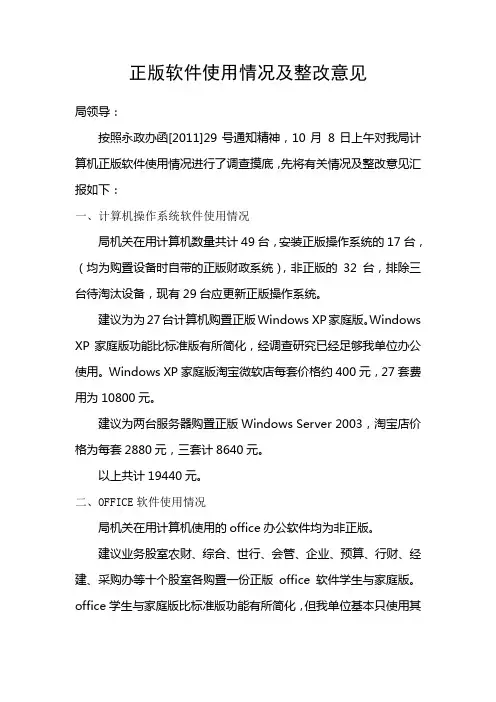 正版软件使用情况及整改意见

局领导：

按照永政办函[2011]29 号通知精神，10 月 8 日上午对我局计算机正版软件使用情况进行了调查摸底，先将有关情况及整改意见汇报如下：

一、计算机操作系统软件使用情况

局机关在用计算机数量共计 49 台，安装正版操作系统的 17 台，（均为购置设备时自带的正版财政系统），非正版的 32 台，排除三台待淘汰设备，现有 29 台应更新正版操作系统。

建议为为 27 台计算机购置正版 Windows XP 家庭版。Windows XP 家庭版功能比标准版有所简化，经调查研究已经足够我单位办公使用。Windows XP 家庭版淘宝微软店每套价格约 400 元，27 套费用为 10800 元。

建议为两台服务器购置正版 Windows Server 2003，淘宝店价格为每套 2880 元，三套计 8640 元。

以上共计 19440 元。

二、OFFICE 软件使用情况

局机关在用计算机使用的 office 办公软件均为非正版。

建议业务股室农财、综合、世行、会管、企业、预算、行财、经建、采购办等十个股室各购置一份正版 office 软件学生与家庭版。office 学生与家庭版比标准版功能有所简化，但我单位基本只使用其